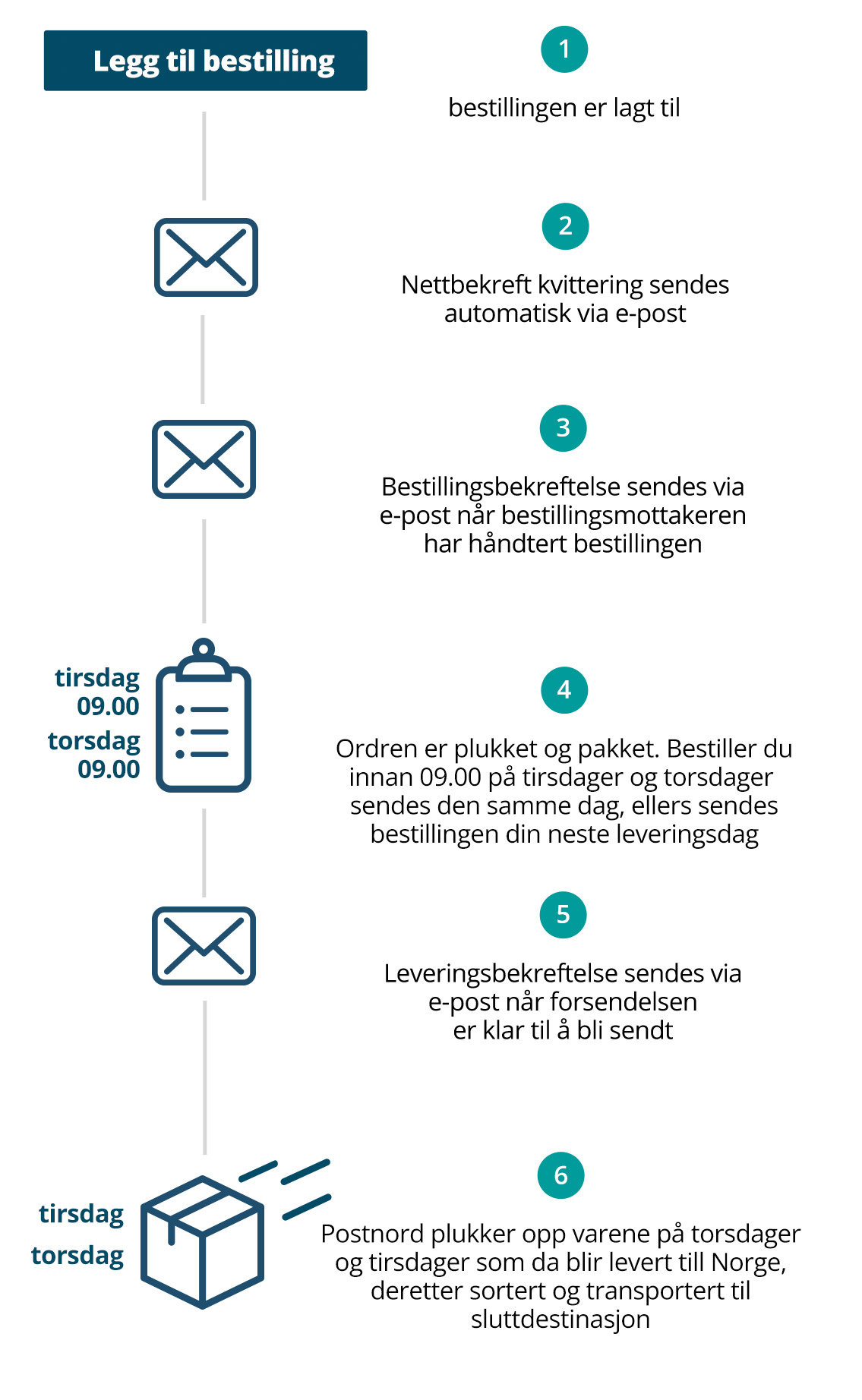 Legg til bestilling

1

bestillingen er lagt til

2

Nettbekreft kvittering sendes automatisk via e-post

3

Bestillingsbekreftelse sendes via e-post når bestillingsmottakeren har håndtert bestillingen

tirsdag 09.00
torsdag 09.00

4

Ordren er plukket og pakket. Bestiller du innan 09.00 på tirsdager og torsdager sendes den samme dag, ellers sendes bestillingen din neste leveringsdag

5

Leveringsbekreftelse sendes via e-post når forsendelsen er klar til å bli sendt

tirsdag
torsdag

6

Postnord plukker opp varene på torsdager og tirsdager som da blir levert till Norge, deretter sortert og transportert til sluttdestinasjon